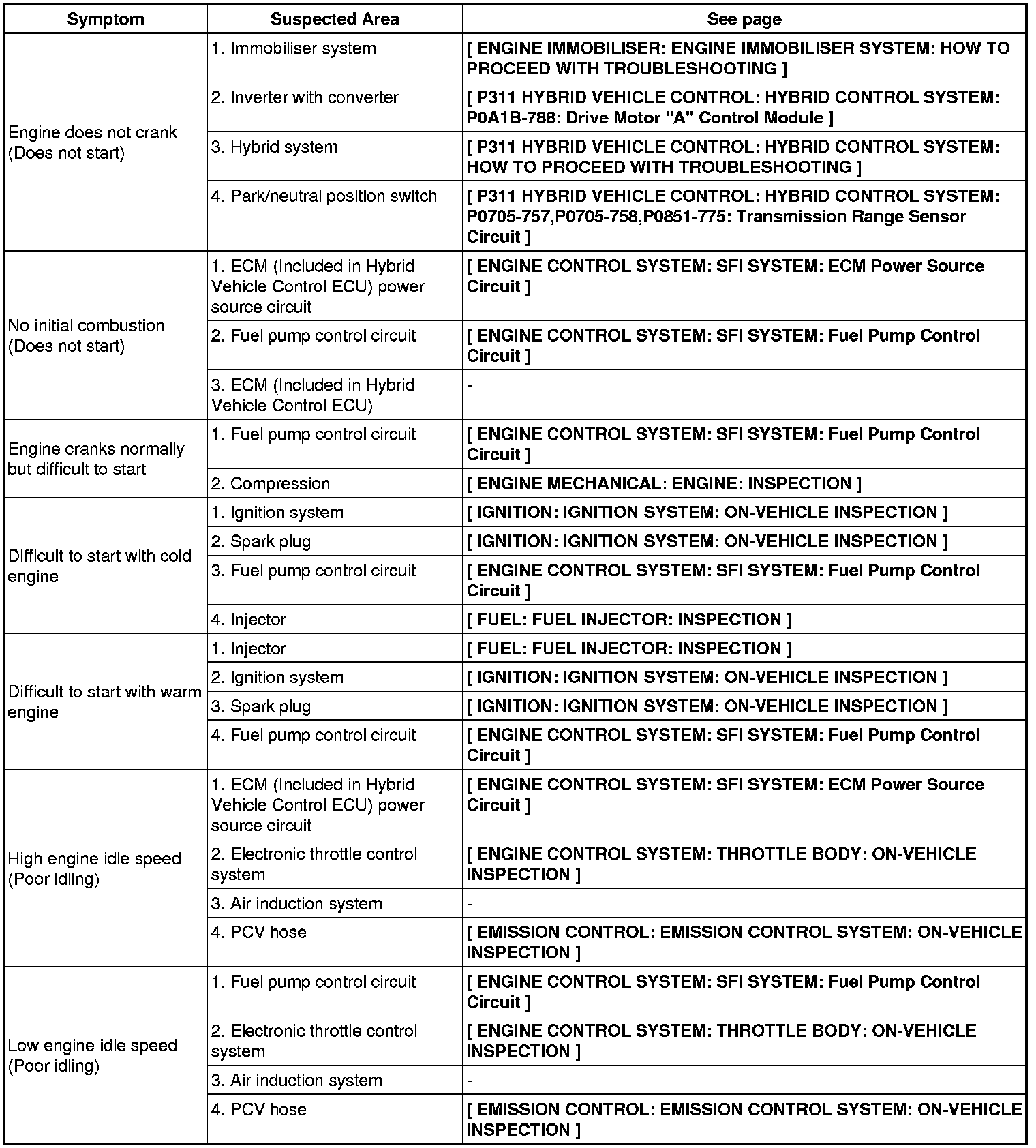 | Symptom | Suspected Area | See page |
|---|---|---|
| Engine does not crank (Does not start) | 1. Immobiliser system | [ ENGINE IMMOBILISER: ENGINE IMMOBILISER SYSTEM: HOW TO PROCEED WITH TROUBLESHOOTING ] |
| | 2. Inverter with converter | [ P311 HYBRID VEHICLE CONTROL: HYBRID CONTROL SYSTEM: P0A1B-788: Drive Motor "A" Control Module ] |
| | 3. Hybrid system | [ P311 HYBRID VEHICLE CONTROL: HYBRID CONTROL SYSTEM: HOW TO PROCEED WITH TROUBLESHOOTING ] |
| | 4. Park/neutral position switch | [ P311 HYBRID VEHICLE CONTROL: HYBRID CONTROL SYSTEM: P0705-757,P0705-758,P0851-775: Transmission Range Sensor Circuit ] |
| No initial combustion (Does not start) | 1. ECM (Included in Hybrid Vehicle Control ECU) power source circuit | [ ENGINE CONTROL SYSTEM: SFI SYSTEM: ECM Power Source Circuit ] |
| | 2. Fuel pump control circuit | [ ENGINE CONTROL SYSTEM: SFI SYSTEM: Fuel Pump Control Circuit ] |
| | 3. ECM (Included in Hybrid Vehicle Control ECU) | - |
| Engine cranks normally but difficult to start | 1. Fuel pump control circuit | [ ENGINE CONTROL SYSTEM: SFI SYSTEM: Fuel Pump Control Circuit ] |
| | 2. Compression | [ ENGINE MECHANICAL: ENGINE: INSPECTION ] |
| Difficult to start with cold engine | 1. Ignition system | [ IGNITION: IGNITION SYSTEM: ON-VEHICLE INSPECTION ] |
| | 2. Spark plug | [ IGNITION: IGNITION SYSTEM: ON-VEHICLE INSPECTION ] |
| | 3. Fuel pump control circuit | [ ENGINE CONTROL SYSTEM: SFI SYSTEM: Fuel Pump Control Circuit ] |
| | 4. Injector | [ FUEL: FUEL INJECTOR: INSPECTION ] |
| Difficult to start with warm engine | 1. Injector | [ FUEL: FUEL INJECTOR: INSPECTION ] |
| | 2. Ignition system | [ IGNITION: IGNITION SYSTEM: ON-VEHICLE INSPECTION ] |
| | 3. Spark plug | [ IGNITION: IGNITION SYSTEM: ON-VEHICLE INSPECTION ] |
| | 4. Fuel pump control circuit | [ ENGINE CONTROL SYSTEM: SFI SYSTEM: Fuel Pump Control Circuit ] |
| High engine idle speed (Poor idling) | 1. ECM (Included in Hybrid Vehicle Control ECU) power source circuit | [ ENGINE CONTROL SYSTEM: SFI SYSTEM: ECM Power Source Circuit ] |
| | 2. Electronic throttle control system | [ ENGINE CONTROL SYSTEM: THROTTLE BODY: ON-VEHICLE INSPECTION ] |
| | 3. Air induction system | - |
| | 4. PCV hose | [ EMISSION CONTROL: EMISSION CONTROL SYSTEM: ON-VEHICLE INSPECTION ] |
| Low engine idle speed (Poor idling) | 1. Fuel pump control circuit | [ ENGINE CONTROL SYSTEM: SFI SYSTEM: Fuel Pump Control Circuit ] |
| | 2. Electronic throttle control system | [ ENGINE CONTROL SYSTEM: THROTTLE BODY: ON-VEHICLE INSPECTION ] |
| | 3. Air induction system | - |
| | 4. PCV hose | [ EMISSION CONTROL: EMISSION CONTROL SYSTEM: ON-VEHICLE INSPECTION ] |